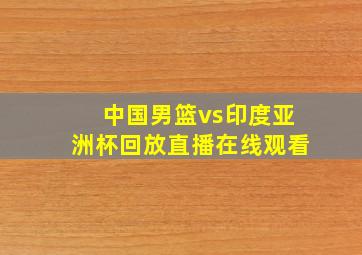 中国男篮vs印度亚洲杯回放直播在线观看